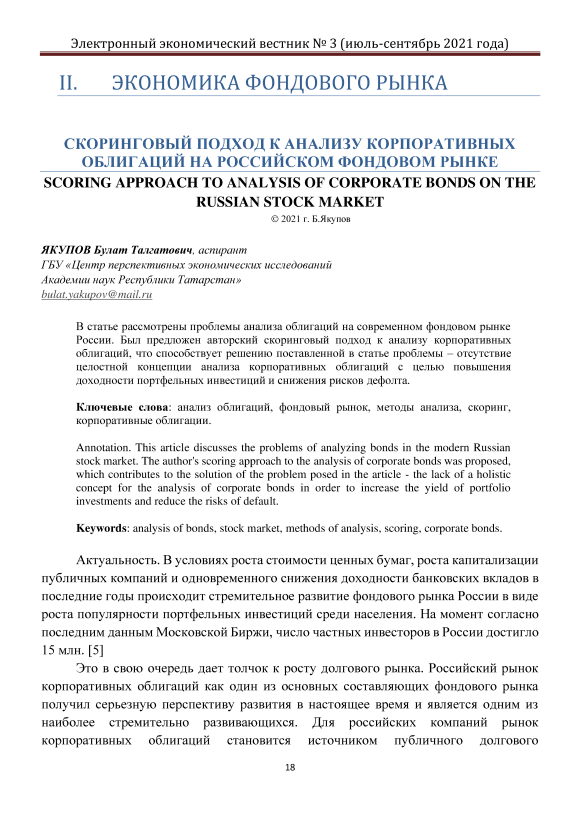 Электронный экономический вестник № 3 (июль-сентябрь 2021 года)

II. ЭКОНОМИКА ФОНДОВОГО РЫНКА

СКОРИНГОВЫЙ ПОДХОД К АНАЛИЗУ КОРПОРАТИВНЫХ ОБЛИГАЦИЙ НА РОССИЙСКОМ ФОНДОВОМ РЫНКЕ
SCORING APPROACH TO ANALYSIS OF CORPORATE BONDS ON THE RUSSIAN STOCK MARKET
© 2021 г. Б.Якупов

ЯКУПОВ Булат Талгатович, аспирант
ГБУ «Центр перспективных экономических исследований Академии наук Республики Татарстан»
bulat.yakupov@mail.ru

В статье рассмотрены проблемы анализа облигаций на современном фондовом рынке России. Был предложен авторский скоринговый подход к анализу корпоративных облигаций, что способствует решению поставленной в статье проблемы – отсутствие целостной концепции анализа корпоративных облигаций с целью повышения доходности портфельных инвестиций и снижения рисков дефолта.

Ключевые слова: анализ облигаций, фондовый рынок, методы анализа, скоринг, корпоративные облигации.

Annotation. This article discusses the problems of analyzing bonds in the modern Russian stock market. The author's scoring approach to the analysis of corporate bonds was proposed, which contributes to the solution of the problem posed in the article - the lack of a holistic concept for the analysis of corporate bonds in order to increase the yield of portfolio investments and reduce the risks of default.

Keywords: analysis of bonds, stock market, methods of analysis, scoring, corporate bonds.

Актуальность. В условиях роста стоимости ценных бумаг, роста капитализации публичных компаний и одновременного снижения доходности банковских вкладов в последние годы происходит стремительное развитие фондового рынка России в виде роста популярности портфельных инвестиций среди населения. На момент согласно последним данным Московской Биржи, число частных инвесторов в России достигло 15 млн. [5]

Это в свою очередь дает толчок к росту долгового рынка. Российский рынок корпоративных облигаций как один из основных составляющих фондового рынка получил серьезную перспективу развития в настоящее время и является одним из наиболее стремительно развивающихся. Для российских компаний рынок корпоративных облигаций становится источником публичного долгового

18